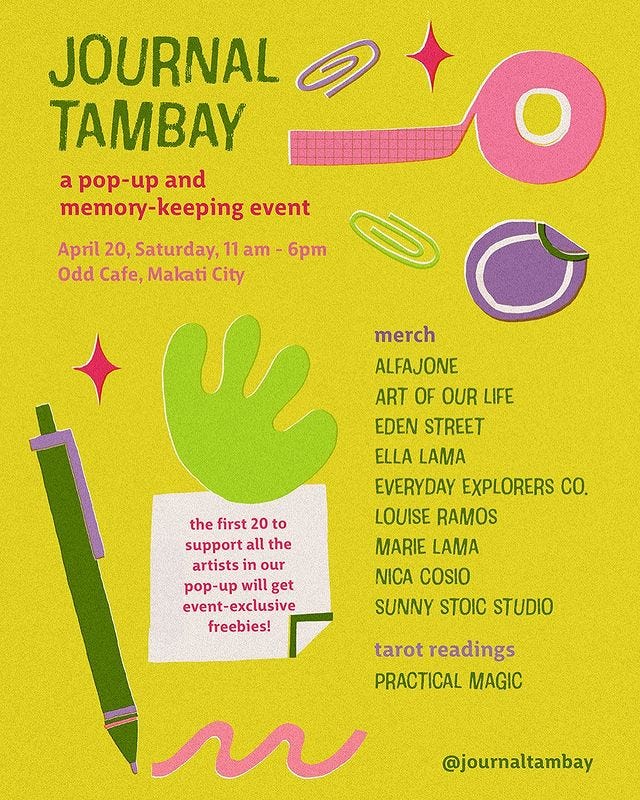 JOURNAL TAMBAY

a pop-up and memory-keeping event

April 20, Saturday, 11 am - 6pm
Odd Cafe, Makati City

the first 20 to support all the artists in our pop-up will get event-exclusive freebies!

merch
ALFAJONE
ART OF OUR LIFE
EDEN STREET
ELLA LAMA
EVERYDAY EXPLORERS CO.
LOUISE RAMOS
MARIE LAMA
NICA COSIO
SUNNY STOIC STUDIO

tarot readings
PRACTICAL MAGIC

@journaltambay